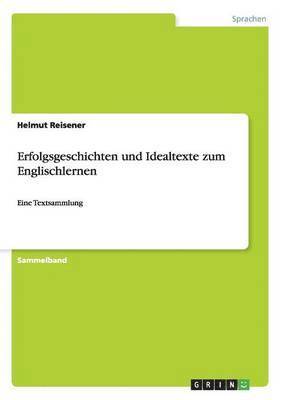 Sprachen

Helmut Reisener

Erfolgsgeschichten und Idealtexte zum Englischlernen

Eine Textsammlung

Sammelband

GRIN